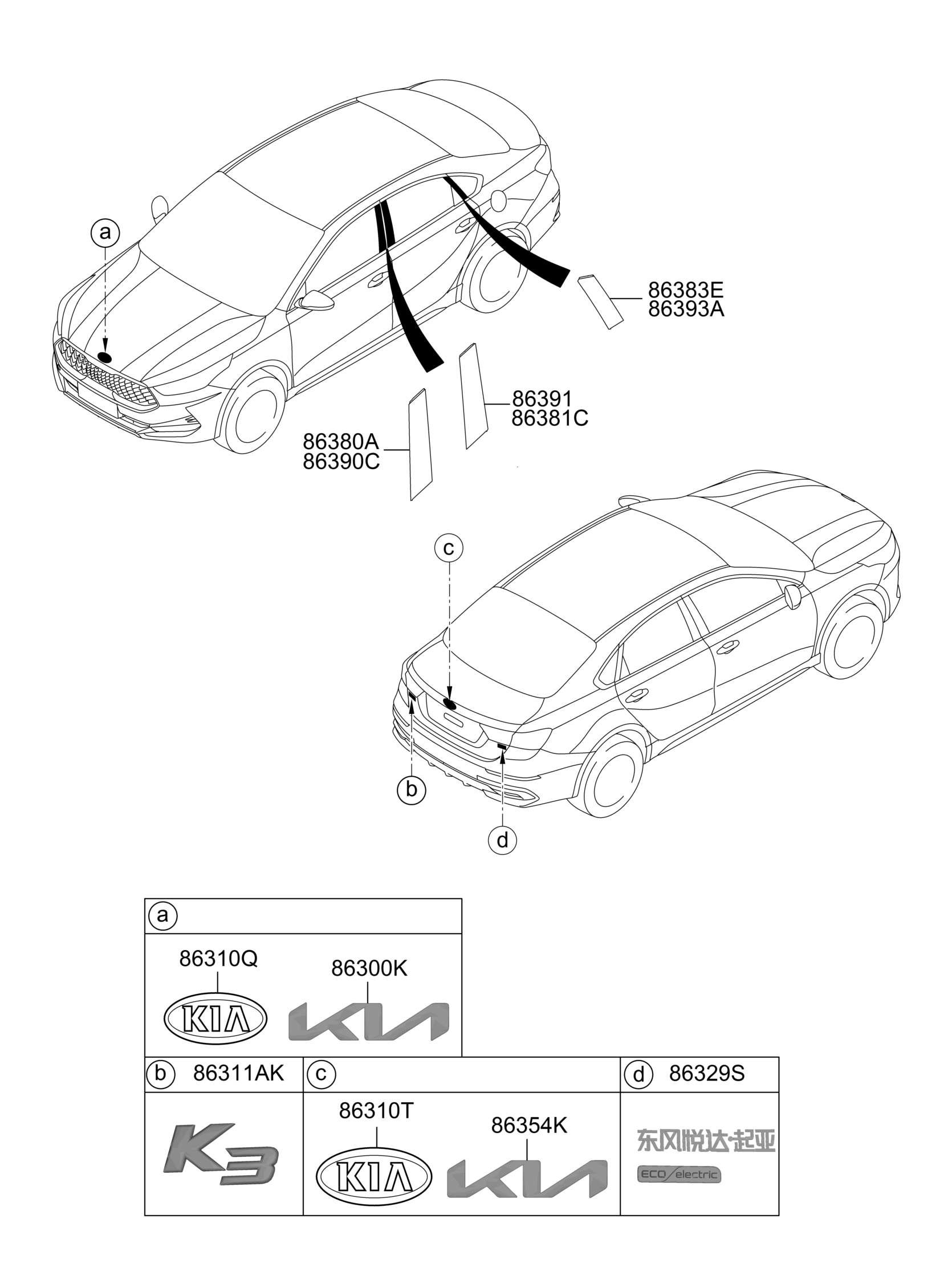 a

86383E
86393A

86391
86381C

86380A
86390C

c

b

d

a

86310Q

KIA

86300K

KIA

b 86311AK

K3

c

86310T

KIA

86354K

KIA

d 86329S

东风悦达·起亚

ECO/electric